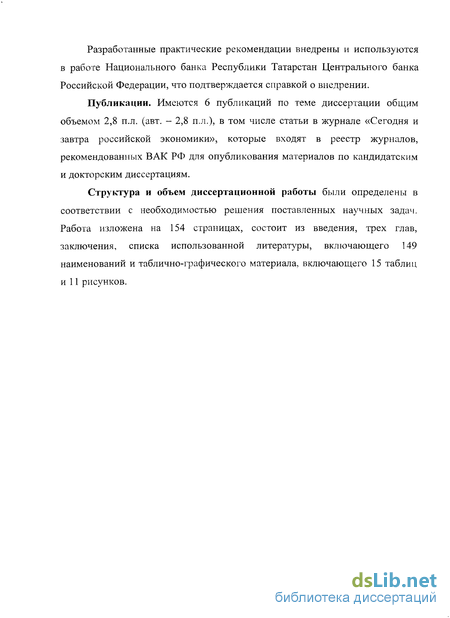 Разработанные практические рекомендации внедрены и используются в работе Национального банка Республики Татарстан Центрального банка Российской Федерации, что подтверждается справкой о внедрении.

Публикации. Имеются 6 публикаций по теме диссертации общим объемом 2,8 п.л. (авт. – 2,8 п.л.), в том числе статьи в журнале «Сегодня и завтра российской экономики», которые входят в реестр журналов, рекомендованных ВАК РФ для опубликования материалов по кандидатским и докторским диссертациям.

Структура и объем диссертационной работы были определены в соответствии с необходимостью решения поставленных научных задач. Работа изложена на 154 страницах, состоит из введения, трех глав, заключения, списка использованной литературы, включающего 149 наименований и таблично-графического материала, включающего 15 таблиц и 11 рисунков.

dsLib.net
библиотека диссертаций